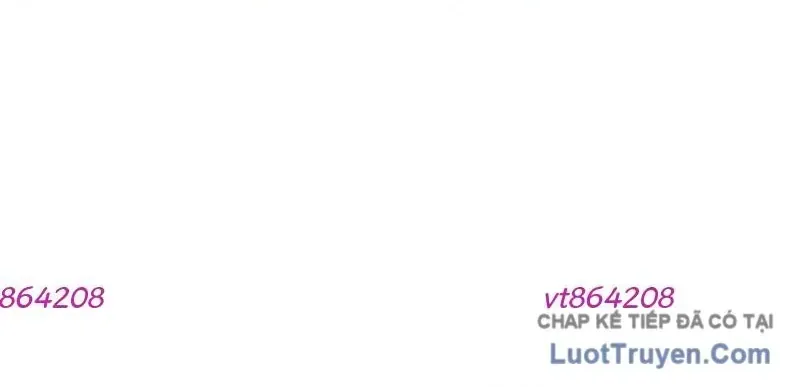 864208

vt864208
CHAP KẾ TIẾP ĐÃ CÓ TẠI
LuotTruyen.Com